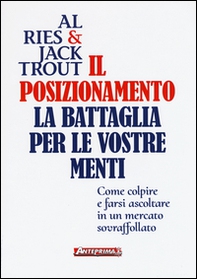 AL RIES & JACK TROUT

IL POSIZIONAMENTO

LA BATTAGLIA PER LE VOSTRE MENTI

Come colpire e farsi ascoltare in un mercato sovraffollato

ANTEPRIMA